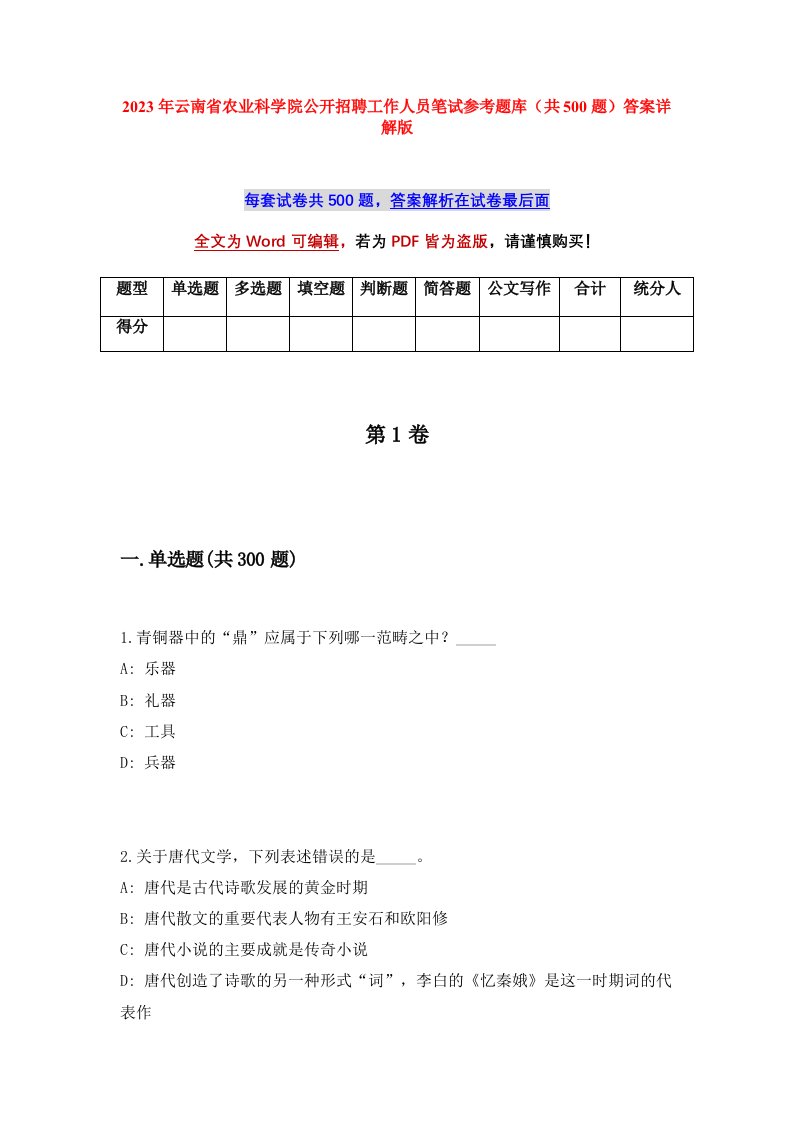 2023年云南省农业科学院公开招聘工作人员笔试参考题库（共500题）答案详解版

每套试卷共500题，答案解析在试卷最后面

全文为Word可编辑，若为PDF皆为盗版，请谨慎购买！

| 题型 | 单选题 | 多选题 | 填空题 | 判断题 | 简答题 | 公文写作 | 合计 | 统分人 |
|---|---|---|---|---|---|---|---|---|
| 得分 | | | | | | | | |

第1卷

一.单选题(共300题)

1.青铜器中的“鼎”应属于下列哪一范畴之中？_____
A: 乐器
B: 礼器
C: 工具
D: 兵器

2.关于唐代文学，下列表述错误的是_____。
A: 唐代是古代诗歌发展的黄金时期
B: 唐代散文的重要代表人物有王安石和欧阳修
C: 唐代小说的主要成就是传奇小说
D: 唐代创造了诗歌的另一种形式“词”，李白的《忆秦娥》是这一时期词的代表作